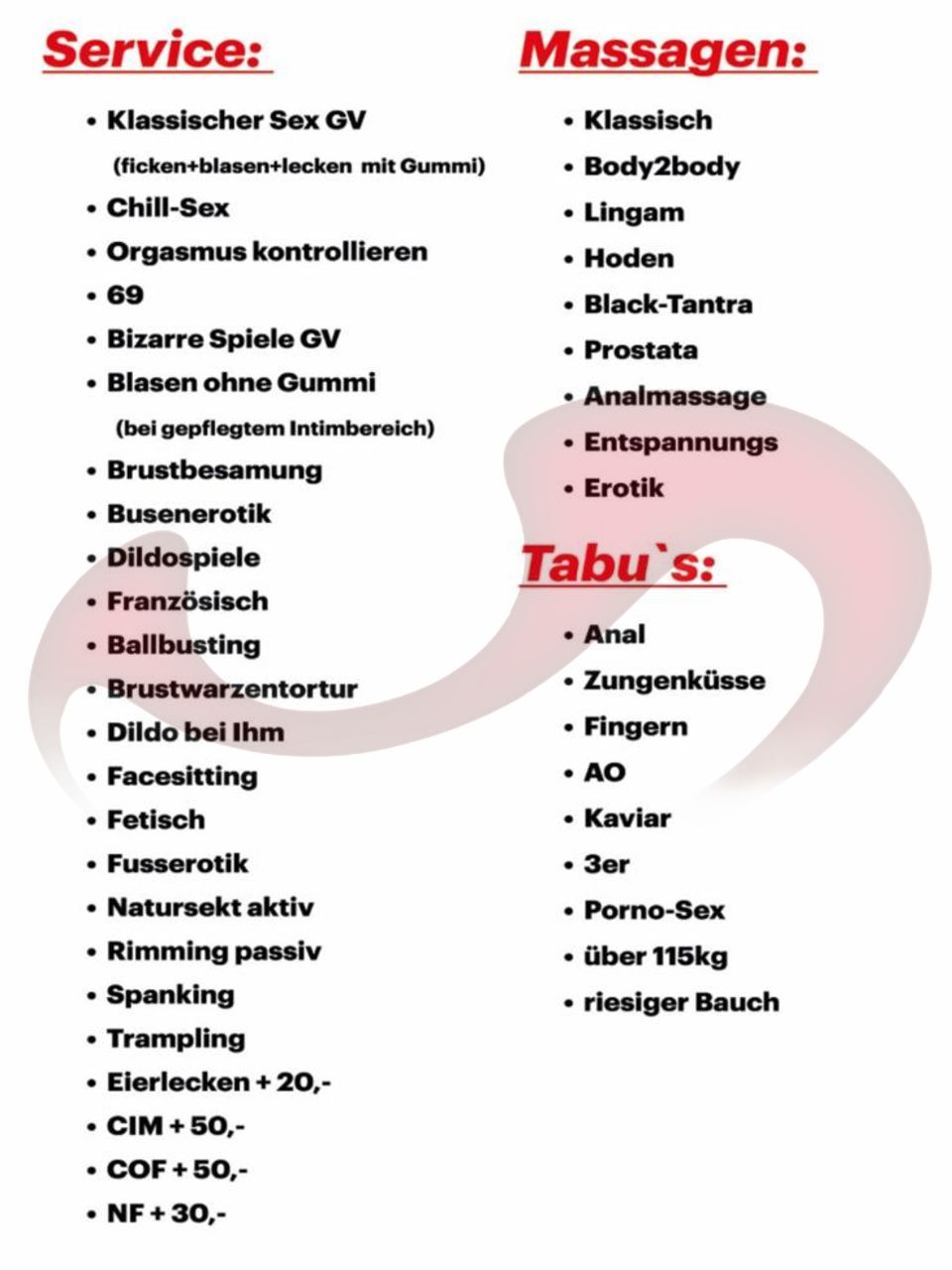 Service:

• Klassischer Sex GV
(ficken+blasen+lecken mit Gummi)
• Chill-Sex
• Orgasmus kontrollieren
• 69
• Bizarre Spiele GV
• Blasen ohne Gummi
(bei gepflegtem Intimbereich)
• Brustbesamung
• Busenerotik
• Dildospiele
• Französisch
• Ballbusting
• Brustwarzentortur
• Dildo bei Ihm
• Facesitting
• Fetisch
• Fusserotik
• Natursekt aktiv
• Rimming passiv
• Spanking
• Trampling
• Eierlecken + 20,-
• CIM + 50,-
• COF + 50,-
• NF + 30,-

Massagen:

• Klassisch
• Body2body
• Lingam
• Hoden
• Black-Tantra
• Prostata
• Analmassage
• Entspannungs
• Erotik

Tabu`s:

• Anal
• Zungenküsse
• Fingern
• AO
• Kaviar
• 3er
• Porno-Sex
• über 115kg
• riesiger Bauch